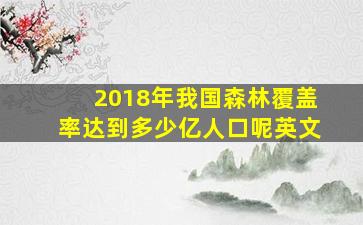 2018年我国森林覆盖率达到多少亿人口呢英文